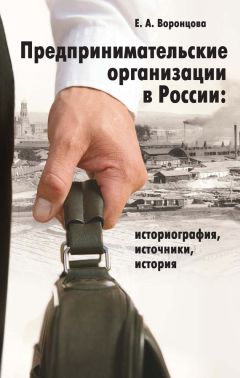 Е. А. Воронцова

Предпринимательские организации в России:

историография, источники, история